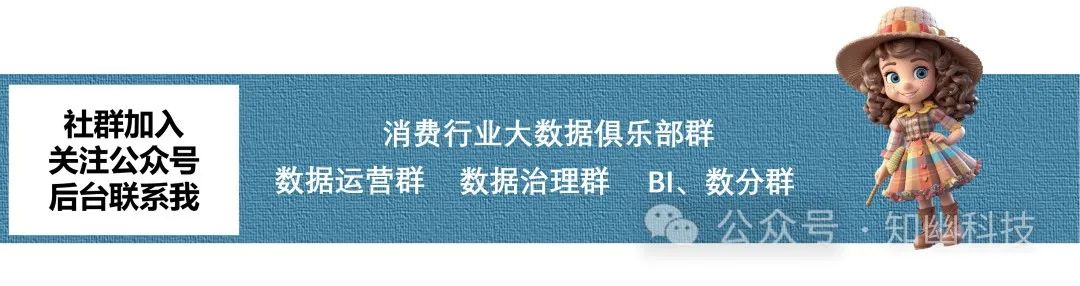 社群加入
关注公众号
后台联系我

消费行业大数据俱乐部群

数据运营群　数据治理群　BI、数分群

公众号 · 知幽科技